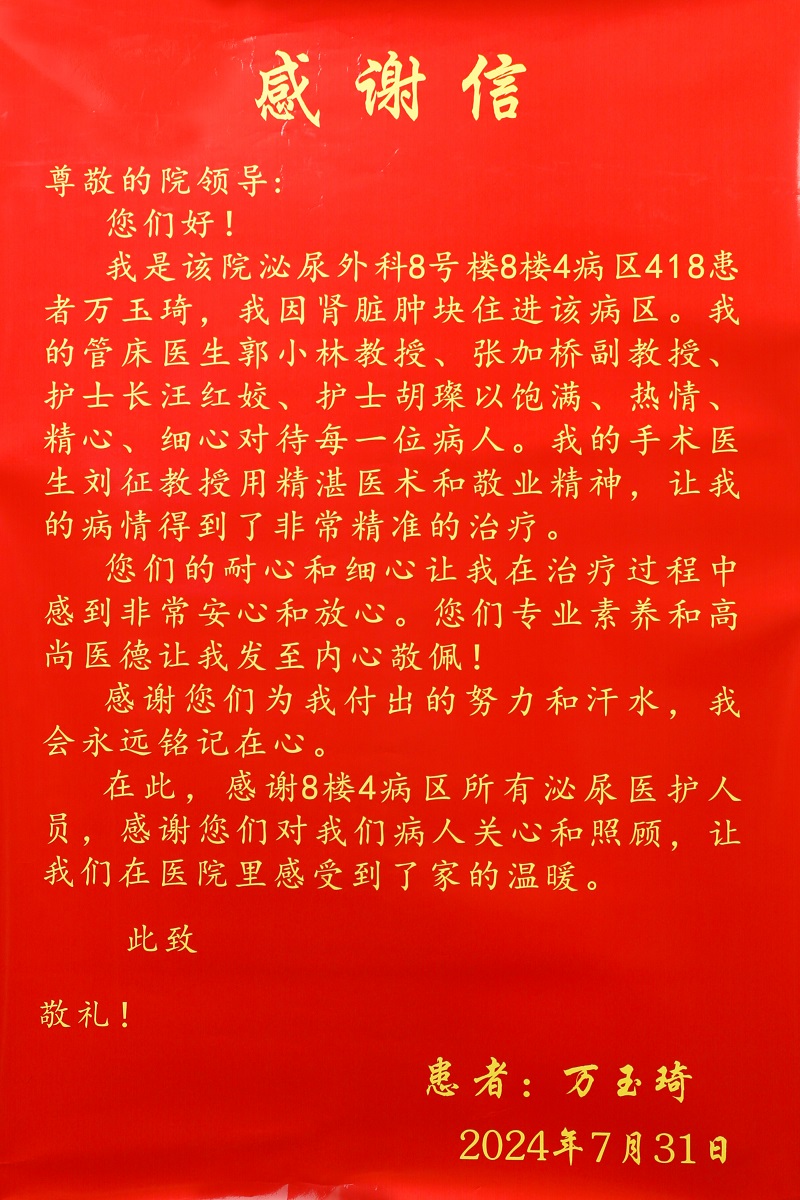 感谢信

尊敬的院领导:

您们好!

我是该院泌尿外科8号楼8楼4病区418患者万玉琦,我因肾脏肿块住进该病区。我的管床医生郭小林教授、张加桥副教授、护士长汪红姣、护士胡璨以饱满、热情、精心、细心对待每一位病人。我的手术医生刘征教授用精湛医术和敬业精神,让我的病情得到了非常精准的治疗。

您们的耐心和细心让我在治疗过程中感到非常安心和放心。您们专业素养和高尚医德让我发至内心敬佩!

感谢您们为我付出的努力和汗水,我会永远铭记在心。

在此,感谢8楼4病区所有泌尿医护人员,感谢您们对我们病人关心和照顾,让我们在医院里感受到了家的温暖。

此致

敬礼!

患者:万玉琦

2024年7月31日